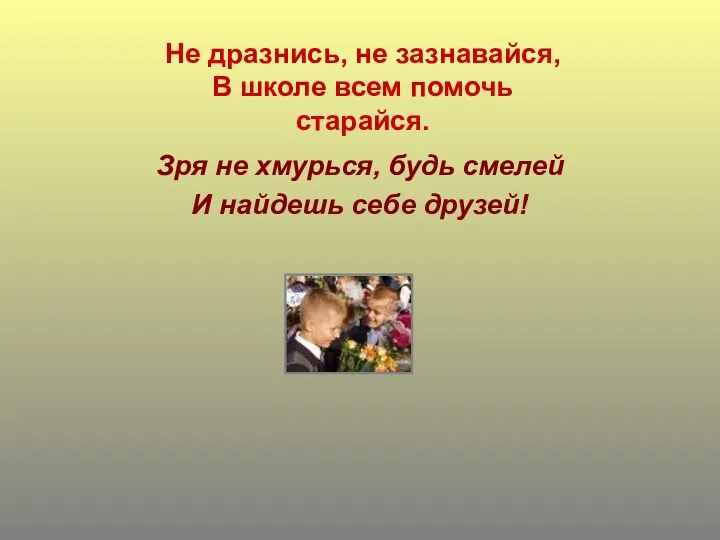 Не дразнись, не зазнавайся,
В школе всем помочь старайся.

Зря не хмурься, будь смелей
И найдешь себе друзей!